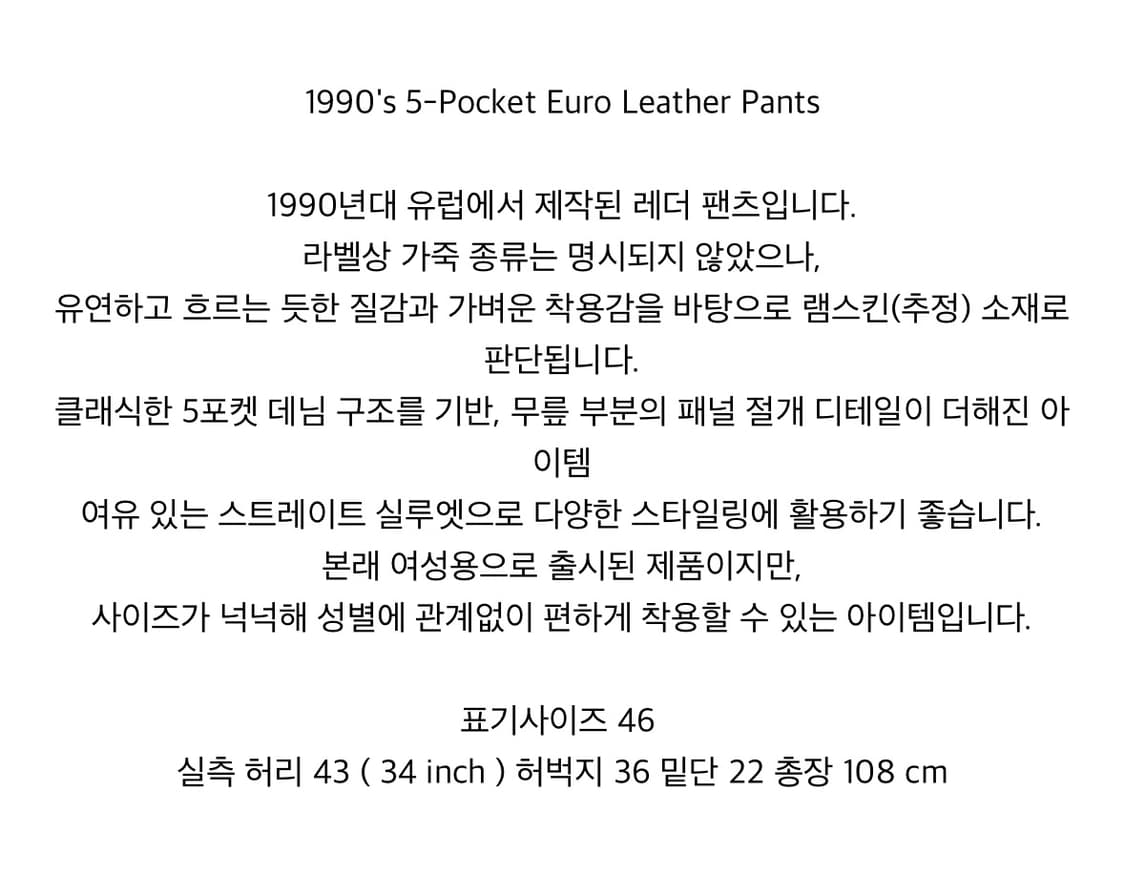 1990's 5-Pocket Euro Leather Pants

1990년대 유럽에서 제작된 레더 팬츠입니다.
라벨상 가죽 종류는 명시되지 않았으나,
유연하고 흐르는 듯한 질감과 가벼운 착용감을 바탕으로 램스킨(추정) 소재로 판단됩니다.
클래식한 5포켓 데님 구조를 기반, 무릎 부분의 패널 절개 디테일이 더해진 아이템
여유 있는 스트레이트 실루엣으로 다양한 스타일링에 활용하기 좋습니다.
본래 여성용으로 출시된 제품이지만,
사이즈가 넉넉해 성별에 관계없이 편하게 착용할 수 있는 아이템입니다.

표기사이즈 46
실측 허리 43 ( 34 inch ) 허벅지 36 밑단 22 총장 108 cm